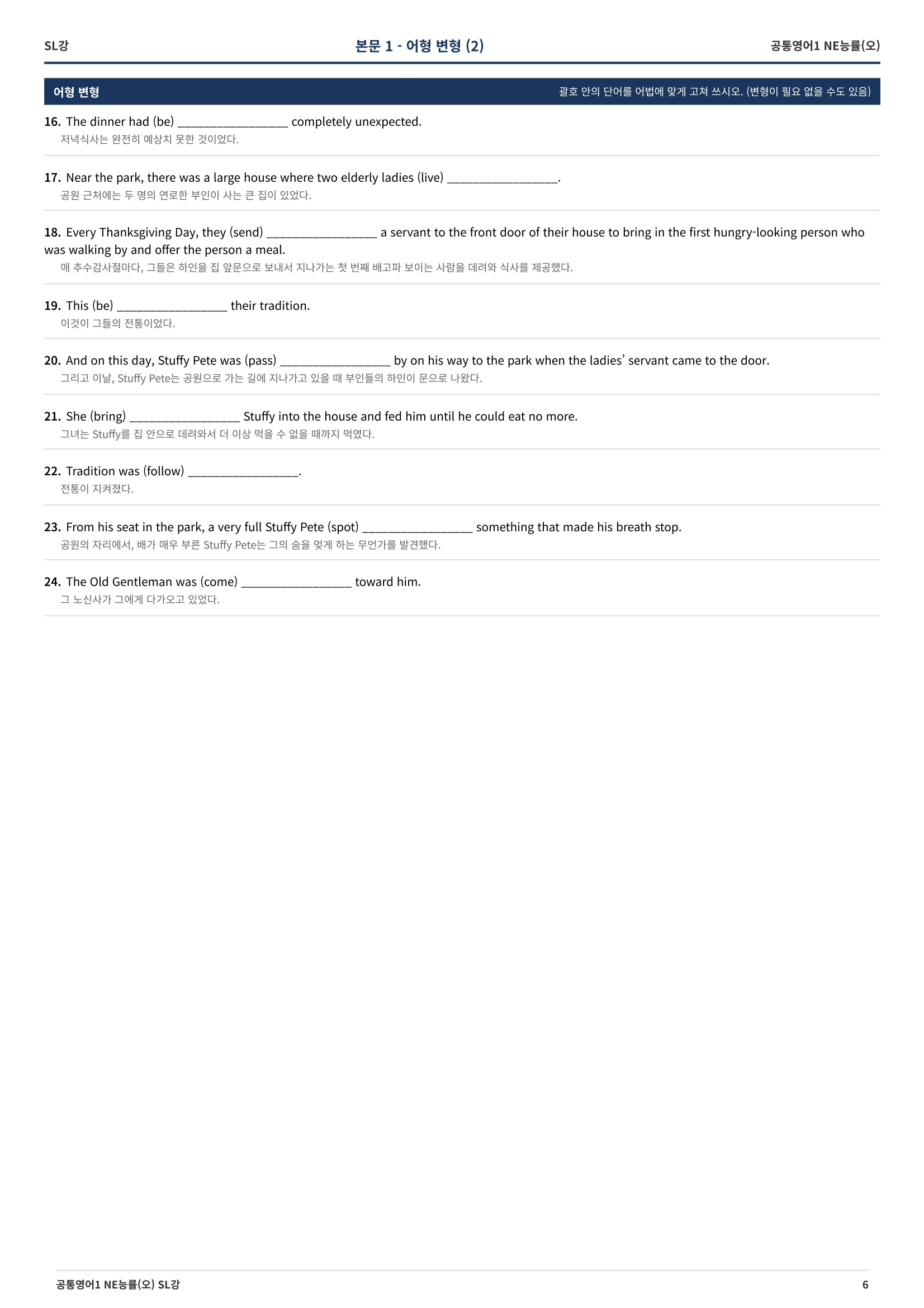 SL강

본문 1 - 어형 변형 (2)

공통영어1 NE능률(오)

어형 변형

괄호 안의 단어를 어법에 맞게 고쳐 쓰시오. (변형이 필요 없을 수도 있음)

16. The dinner had (be) _________________ completely unexpected.
저녁식사는 완전히 예상치 못한 것이었다.

17. Near the park, there was a large house where two elderly ladies (live) _________________.
공원 근처에는 두 명의 연로한 부인이 사는 큰 집이 있었다.

18. Every Thanksgiving Day, they (send) _________________ a servant to the front door of their house to bring in the first hungry-looking person who was walking by and offer the person a meal.
매 추수감사절마다, 그들은 하인을 집 앞문으로 보내서 지나가는 첫 번째 배고파 보이는 사람을 데려와 식사를 제공했다.

19. This (be) _________________ their tradition.
이것이 그들의 전통이었다.

20. And on this day, Stuffy Pete was (pass) _________________ by on his way to the park when the ladies' servant came to the door.
그리고 이날, Stuffy Pete는 공원으로 가는 길에 지나가고 있을 때 부인들의 하인이 문으로 나왔다.

21. She (bring) _________________ Stuffy into the house and fed him until he could eat no more.
그녀는 Stuffy를 집 안으로 데려와서 더 이상 먹을 수 없을 때까지 먹였다.

22. Tradition was (follow) _________________.
전통이 지켜졌다.

23. From his seat in the park, a very full Stuffy Pete (spot) _________________ something that made his breath stop.
공원의 자리에서, 배가 매우 부른 Stuffy Pete는 그의 숨을 멎게 하는 무언가를 발견했다.

24. The Old Gentleman was (come) _________________ toward him.
그 노신사가 그에게 다가오고 있었다.

공통영어1 NE능률(오) SL강

6